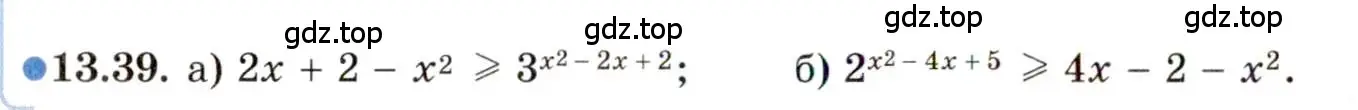 gdz.top gdz.top gdz.top gdz.top

13.39. а) $2x + 2 - x^2 \geqslant 3^{x^2 - 2x + 2}$; б) $2^{x^2 - 4x + 5} \geqslant 4x - 2 - x^2$.